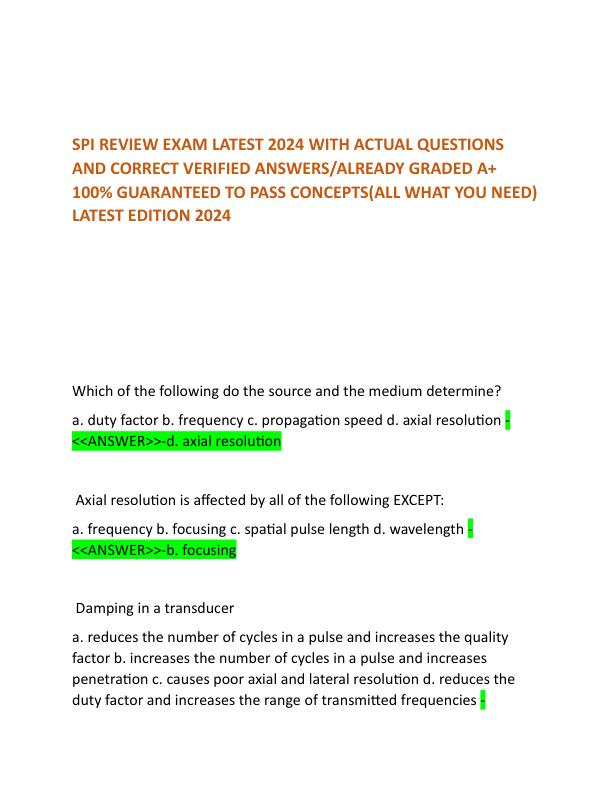 SPI REVIEW EXAM LATEST 2024 WITH ACTUAL QUESTIONS AND CORRECT VERIFIED ANSWERS/ALREADY GRADED A+ 100% GUARANTEED TO PASS CONCEPTS(ALL WHAT YOU NEED) LATEST EDITION 2024

Which of the following do the source and the medium determine?

a. duty factor b. frequency c. propagation speed d. axial resolution - <<ANSWER>>-d. axial resolution

Axial resolution is affected by all of the following EXCEPT:

a. frequency b. focusing c. spatial pulse length d. wavelength - <<ANSWER>>-b. focusing

Damping in a transducer

a. reduces the number of cycles in a pulse and increases the quality factor b. increases the number of cycles in a pulse and increases penetration c. causes poor axial and lateral resolution d. reduces the duty factor and increases the range of transmitted frequencies -